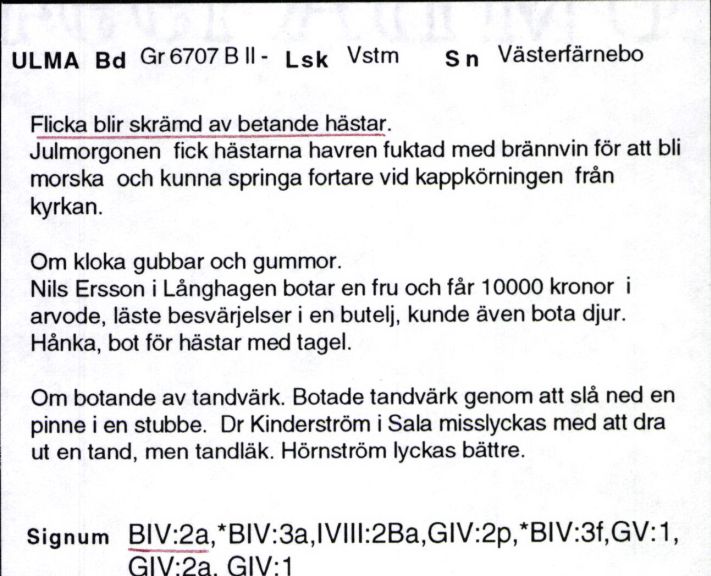 ULMA Bd Gr 6707 B II - Lsk Vstm Sn Västerfärnebo

Flicka blir skrämd av betande hästar.
Julmorgonen fick hästarna havren fuktad med brännvin för att bli morska och kunna springa fortare vid kappkörningen från kyrkan.

Om kloka gubbar och gummor.
Nils Ersson i Långhagen botar en fru och får 10000 kronor i arvode, läste besvärjelser i en butelj, kunde även bota djur. Hånka, bot för hästar med tagel.

Om botande av tandvärk. Botade tandvärk genom att slå ned en pinne i en stubbe. Dr Kinderström i Sala misslyckas med att dra ut en tand, men tandläk. Hörnström lyckas bättre.

Signum BIV:2a,*BIV:3a,IVIII:2Ba,GIV:2p,*BIV:3f,GV:1, GIV:2a, GIV:1